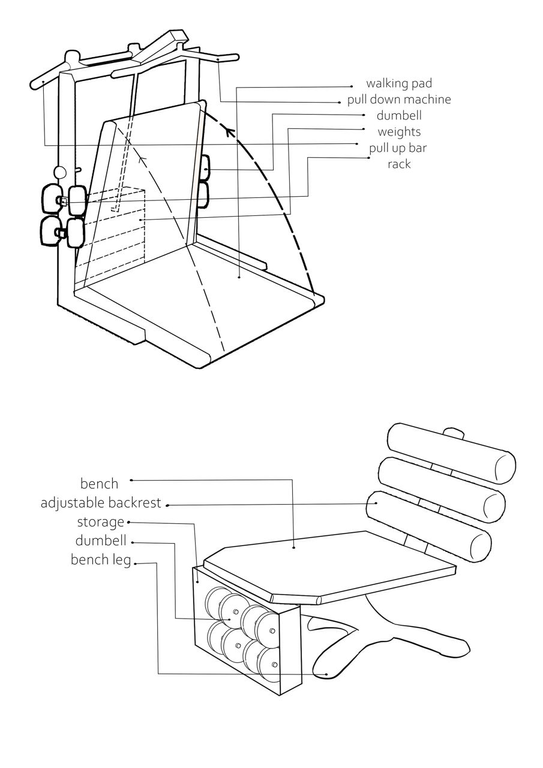 walking pad
pull down machine
dumbell
weights
pull up bar
rack

bench
adjustable backrest
storage
dumbell
bench leg